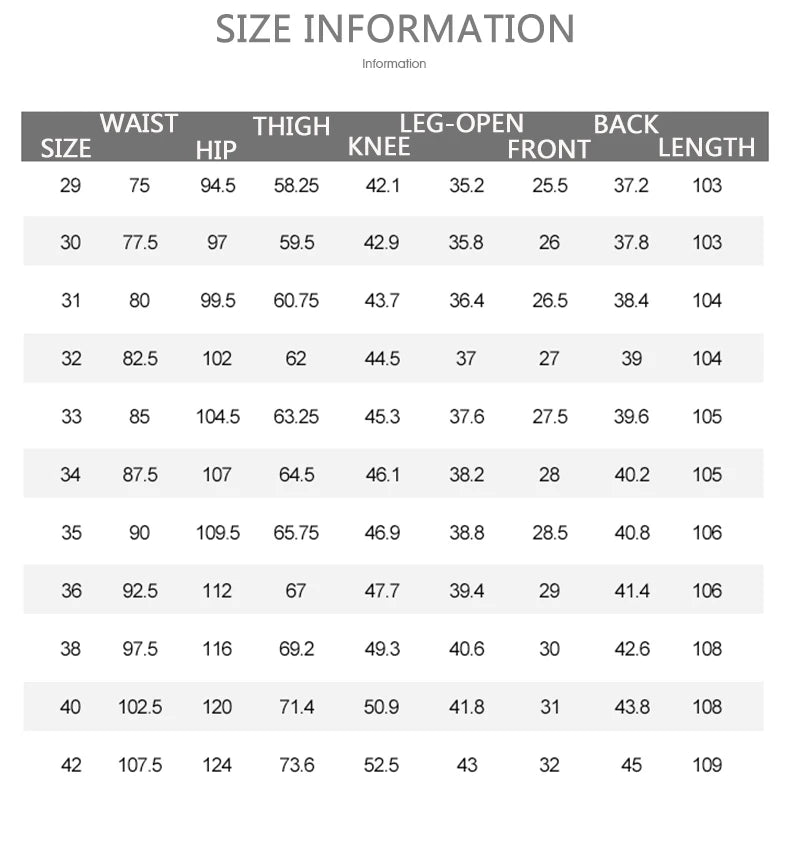 SIZE INFORMATION

Information

| SIZE | WAIST | HIP | THIGH | KNEE | LEG-OPEN | FRONT | BACK | LENGTH |
|---|---|---|---|---|---|---|---|---|
| 29 | 75 | 94.5 | 58.25 | 42.1 | 35.2 | 25.5 | 37.2 | 103 |
| 30 | 77.5 | 97 | 59.5 | 42.9 | 35.8 | 26 | 37.8 | 103 |
| 31 | 80 | 99.5 | 60.75 | 43.7 | 36.4 | 26.5 | 38.4 | 104 |
| 32 | 82.5 | 102 | 62 | 44.5 | 37 | 27 | 39 | 104 |
| 33 | 85 | 104.5 | 63.25 | 45.3 | 37.6 | 27.5 | 39.6 | 105 |
| 34 | 87.5 | 107 | 64.5 | 46.1 | 38.2 | 28 | 40.2 | 105 |
| 35 | 90 | 109.5 | 65.75 | 46.9 | 38.8 | 28.5 | 40.8 | 106 |
| 36 | 92.5 | 112 | 67 | 47.7 | 39.4 | 29 | 41.4 | 106 |
| 38 | 97.5 | 116 | 69.2 | 49.3 | 40.6 | 30 | 42.6 | 108 |
| 40 | 102.5 | 120 | 71.4 | 50.9 | 41.8 | 31 | 43.8 | 108 |
| 42 | 107.5 | 124 | 73.6 | 52.5 | 43 | 32 | 45 | 109 |